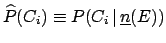 $\widehat{P}(C_i) \equiv P(C_i \,|\, \underline{n}(E))$